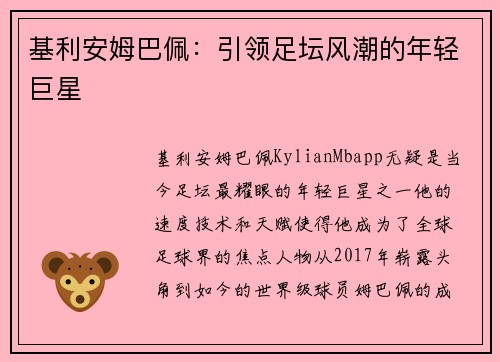 基利安姆巴佩：引领足坛风潮的年轻巨星

基利安姆巴佩KylianMbapp无疑是当今足坛最耀眼的年轻巨星之一他的速度技术和天赋使得他成为了全球足球界的焦点人物从2017年崭露头角到如今的世界级球员姆巴佩的成